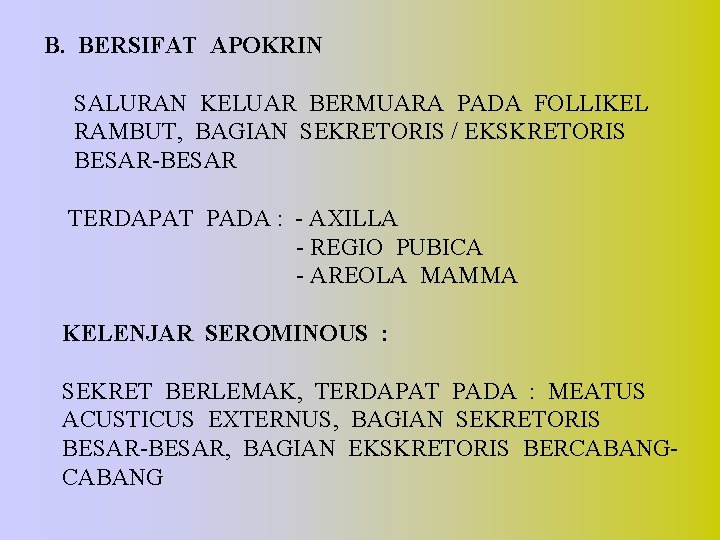 B. BERSIFAT APOKRIN

SALURAN KELUAR BERMUARA PADA FOLLIKEL RAMBUT, BAGIAN SEKRETORIS / EKSKRETORIS BESAR-BESAR

TERDAPAT PADA : - AXILLA
- REGIO PUBICA
- AREOLA MAMMA

KELENJAR SEROMINOUS :

SEKRET BERLEMAK, TERDAPAT PADA : MEATUS ACUSTICUS EXTERNUS, BAGIAN SEKRETORIS BESAR-BESAR, BAGIAN EKSKRETORIS BERCABANG-CABANG